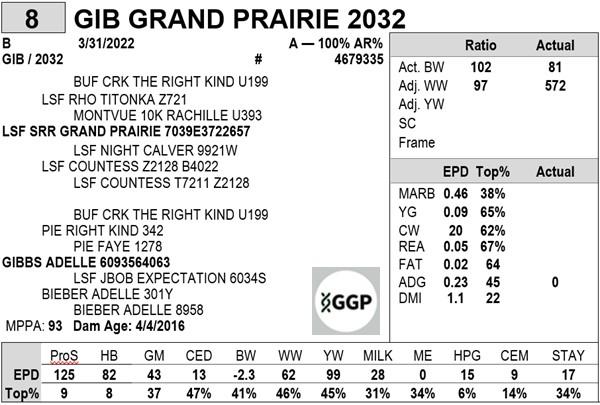 8 GIB GRAND PRAIRIE 2032

B 3/31/2022 A — 100% AR%
GIB / 2032 # 4679335

BUF CRK THE RIGHT KIND U199
LSF RHO TITONKA Z721
MONTVUE 10K RACHILLE U393
LSF SRR GRAND PRAIRIE 7039E3722657
LSF NIGHT CALVER 9921W
LSF COUNTESS Z2128 B4022
LSF COUNTESS T7211 Z2128

BUF CRK THE RIGHT KIND U199
PIE RIGHT KIND 342
PIE FAYE 1278
GIBBS ADELLE 6093564063
LSF JBOB EXPECTATION 6034S
BIEBER ADELLE 301Y
BIEBER ADELLE 8958
MPPA: 93 Dam Age: 4/4/2016

GGP

| | Ratio | Actual |
|---|---|---|
| Act. BW | 102 | 81 |
| Adj. WW | 97 | 572 |
| Adj. YW | | |
| SC | | |
| Frame | | |

| | EPD | Top% | Actual |
|---|---|---|---|
| MARB | 0.46 | 38% | |
| YG | 0.09 | 65% | |
| CW | 20 | 62% | |
| REA | 0.05 | 67% | |
| FAT | 0.02 | 64 | |
| ADG | 0.23 | 45 | 0 |
| DMI | 1.1 | 22 | |

| | ProS | HB | GM | CED | BW | WW | YW | MILK | ME | HPG | CEM | STAY |
|---|---|---|---|---|---|---|---|---|---|---|---|---|
| EPD | 125 | 82 | 43 | 13 | -2.3 | 62 | 99 | 28 | 0 | 15 | 9 | 17 |
| Top% | 9 | 8 | 37 | 47% | 41% | 46% | 45% | 31% | 34% | 6% | 14% | 34% |